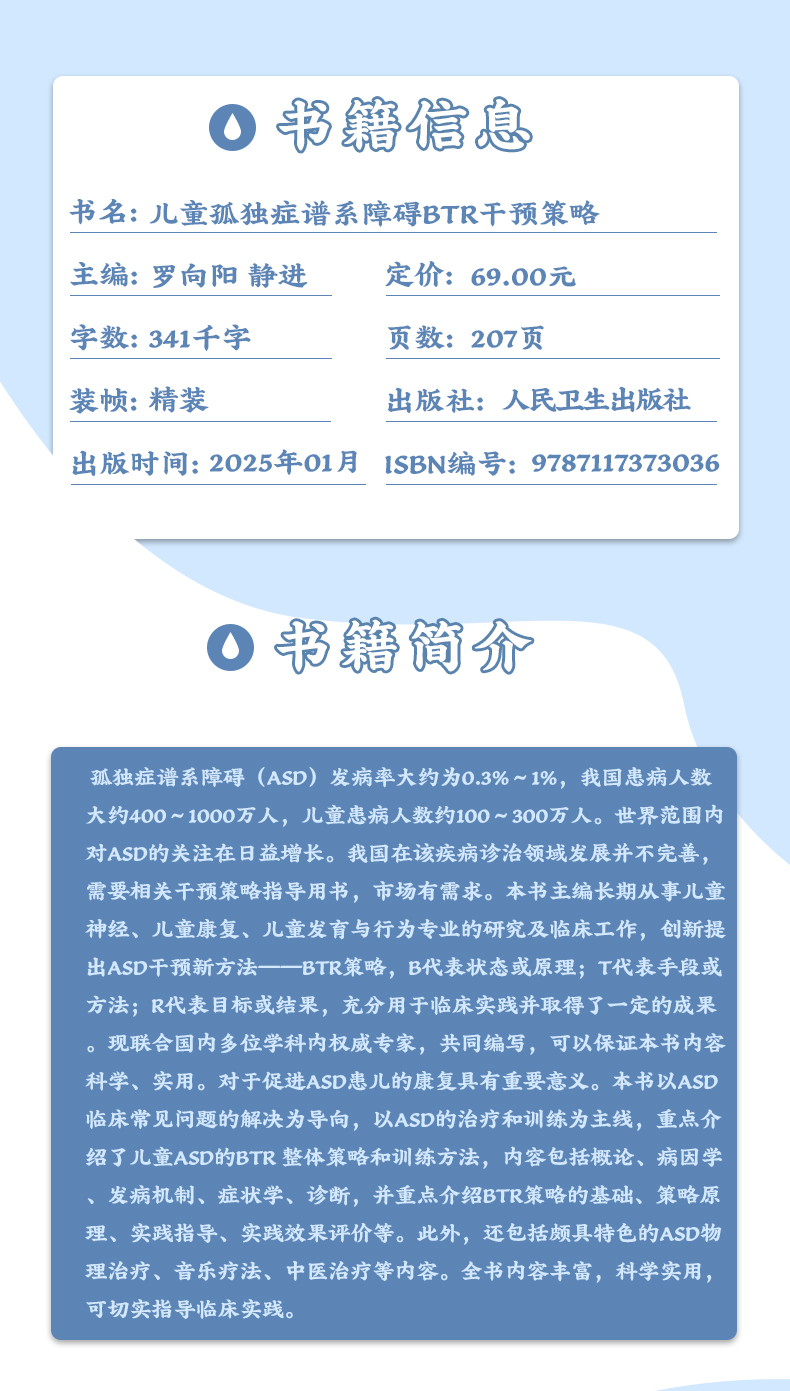 书籍信息

书名：儿童孤独症谱系障碍BTR干预策略

主编：罗向阳 静进

定价：69.00元

字数：341千字

页数：207页

装帧：精装

出版社：人民卫生出版社

出版时间：2025年01月

ISBN编号：9787117373036

书籍简介

孤独症谱系障碍（ASD）发病率大约为0.3%～1%，我国患病人数大约400～1000万人，儿童患病人数约100～300万人。世界范围内对ASD的关注在日益增长。我国在该疾病诊治领域发展并不完善，需要相关干预策略指导用书，市场有需求。本书主编长期从事儿童神经、儿童康复、儿童发育与行为专业的研究及临床工作，创新提出ASD干预新方法——BTR策略，B代表状态或原理；T代表手段或方法；R代表目标或结果，充分用于临床实践并取得了一定的成果。现联合国内多位学科内权威专家，共同编写，可以保证本书内容科学、实用。对于促进ASD患儿的康复具有重要意义。本书以ASD临床常见问题的解决为导向，以ASD的治疗和训练为主线，重点介绍了儿童ASD的BTR 整体策略和训练方法，内容包括概论、病因学、发病机制、症状学、诊断，并重点介绍BTR策略的基础、策略原理、实践指导、实践效果评价等。此外，还包括颇具特色的ASD物理治疗、音乐疗法、中医治疗等内容。全书内容丰富，科学实用，可切实指导临床实践。